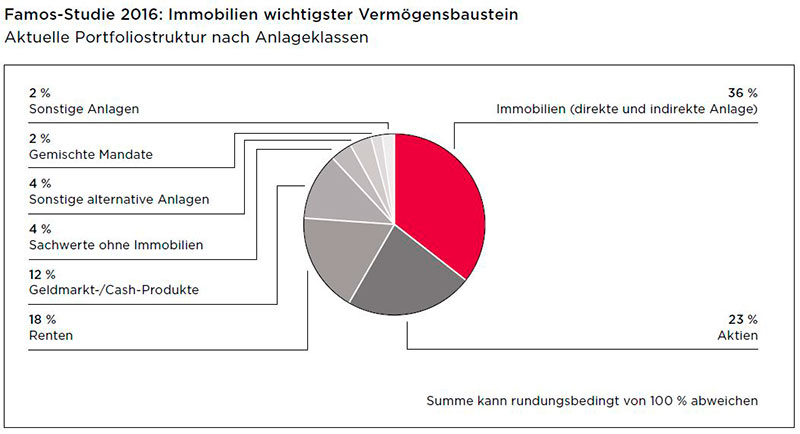 Famos-Studie 2016: Immobilien wichtigster Vermögensbaustein
Aktuelle Portfoliostruktur nach Anlageklassen

2 %
Sonstige Anlagen

2 %
Gemischte Mandate

4 %
Sonstige alternative Anlagen

4 %
Sachwerte ohne Immobilien

12 %
Geldmarkt-/Cash-Produkte

18 %
Renten

36 %
Immobilien (direkte und indirekte Anlage)

23 %
Aktien

Summe kann rundungsbedingt von 100 % abweichen